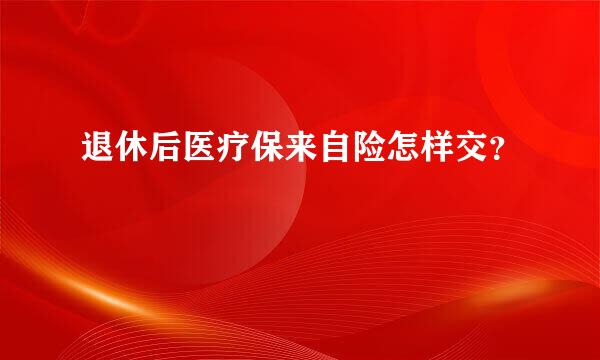 退休后医疗保来自险怎样交？